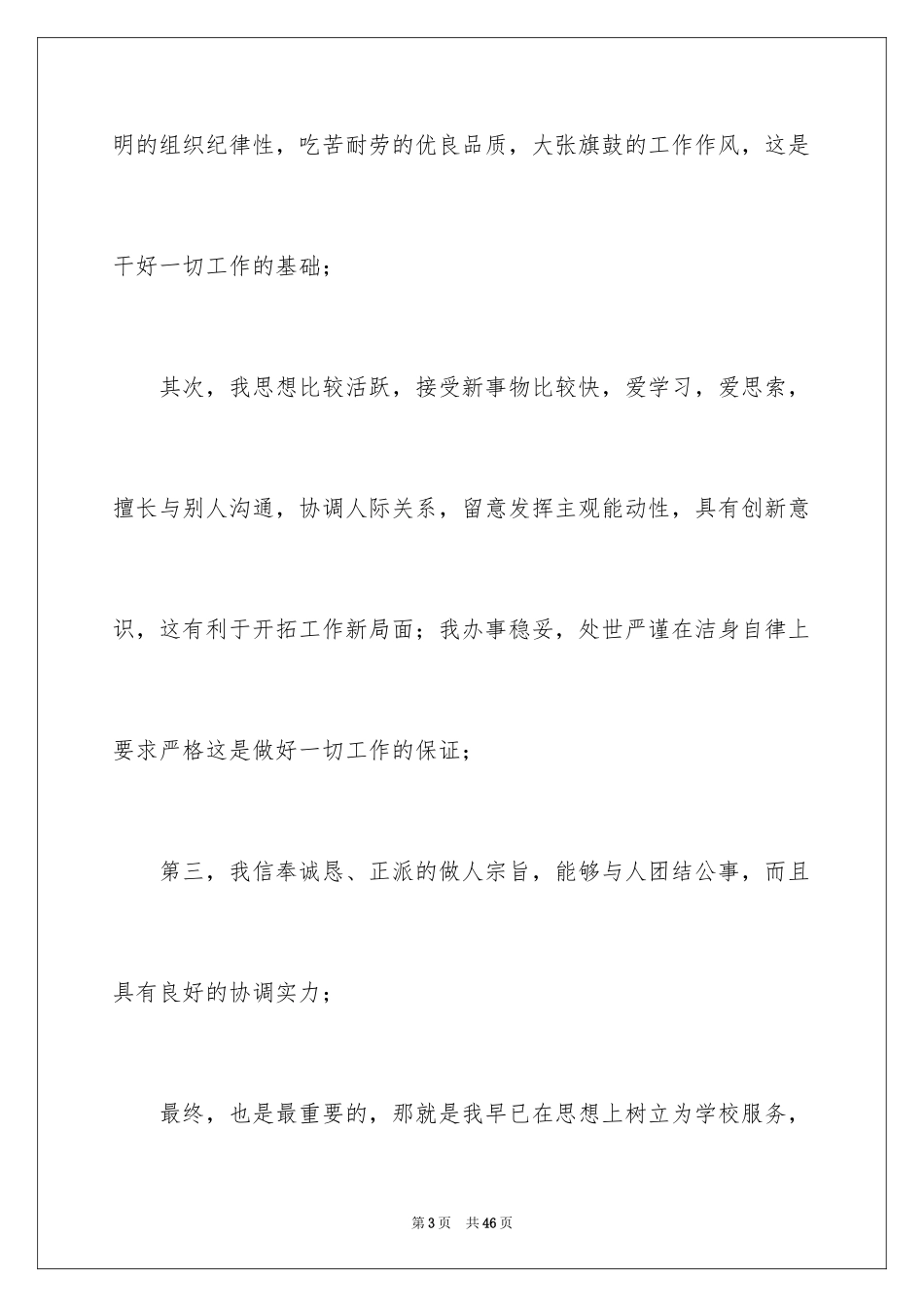 明的组织纪律性，吃苦耐劳的优良品质，大张旗鼓的工作作风，这是干好一切工作的基础；

其次，我思想比较活跃，接受新事物比较快，爱学习，爱思索，擅长与别人沟通，协调人际关系，留意发挥主观能动性，具有创新意识，这有利于开拓工作新局面；我办事稳妥，处世严谨在洁身自律上要求严格这是做好一切工作的保证；

第三，我信奉诚恳、正派的做人宗旨，能够与人团结公事，而且具有良好的协调实力；

最终，也是最重要的，那就是我早已在思想上树立为学校服务，

第3页 共46页